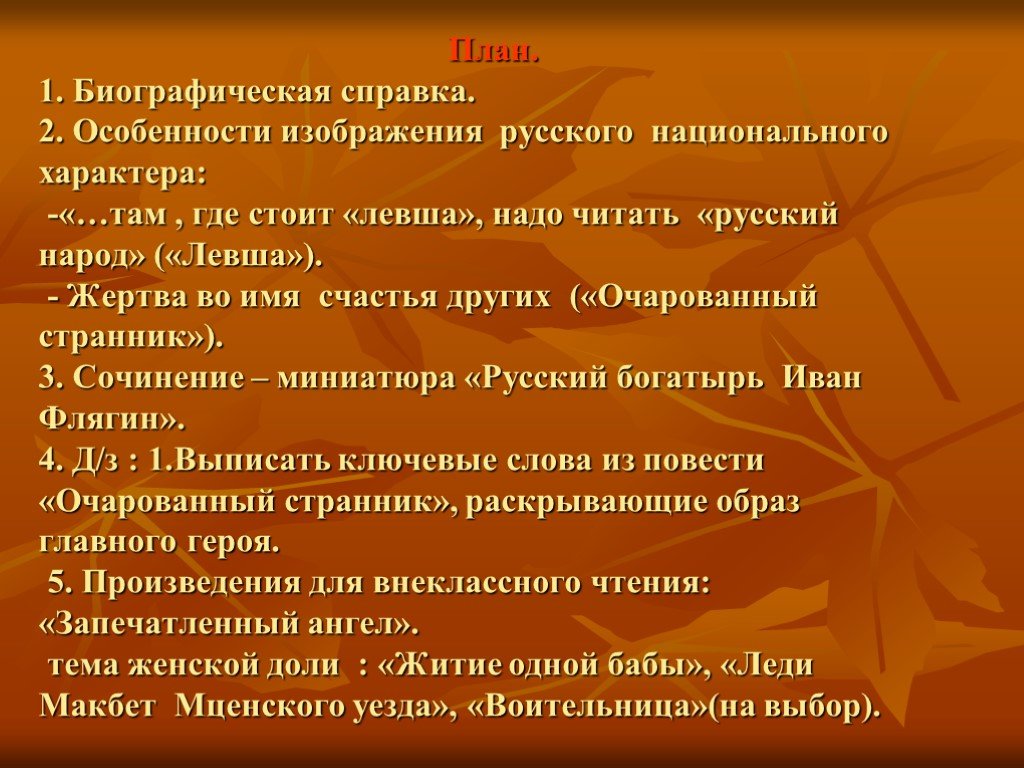 План.

1. Биографическая справка.
2. Особенности изображения русского национального характера:
-«…там , где стоит «левша», надо читать «русский народ» («Левша»).
- Жертва во имя счастья других («Очарованный странник»).
3. Сочинение – миниатюра «Русский богатырь Иван Флягин».
4. Д/з : 1.Выписать ключевые слова из повести «Очарованный странник», раскрывающие образ главного героя.
5. Произведения для внеклассного чтения: «Запечатленный ангел».
тема женской доли : «Житие одной бабы», «Леди Макбет Мценского уезда», «Воительница»(на выбор).